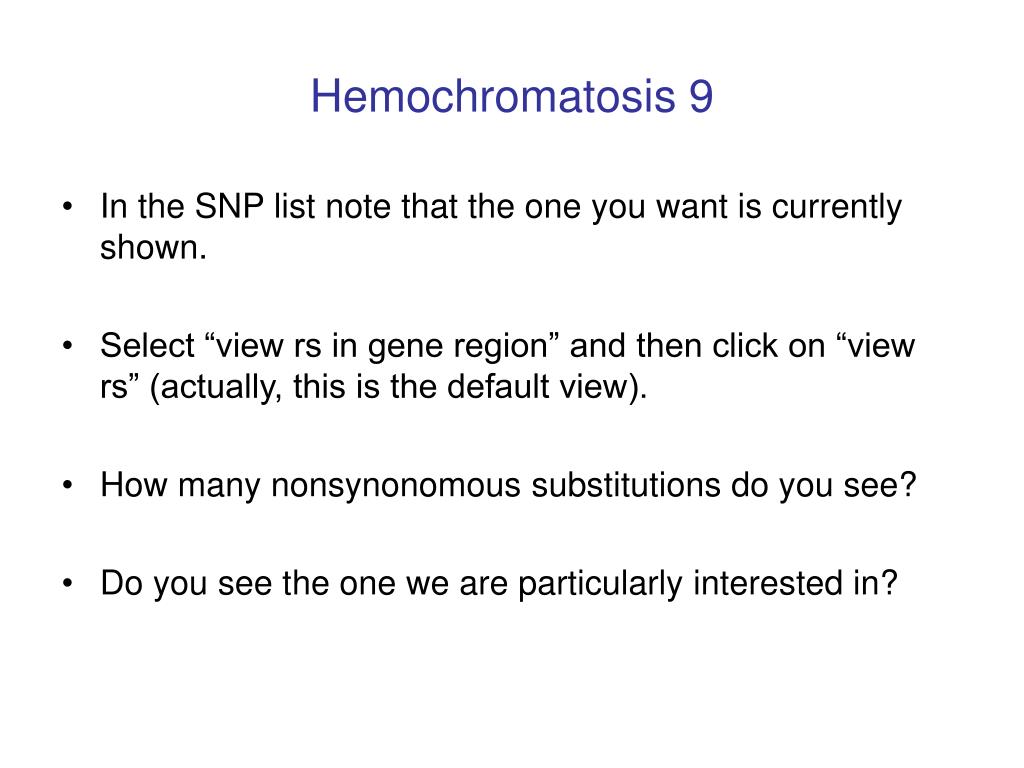 Hemochromatosis 9

• In the SNP list note that the one you want is currently shown.

• Select “view rs in gene region” and then click on “view rs” (actually, this is the default view).

• How many nonsynonomous substitutions do you see?

• Do you see the one we are particularly interested in?